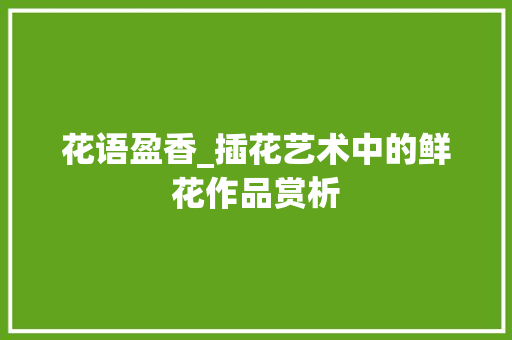 花语盈香_插花艺术中的鲜花作品赏析